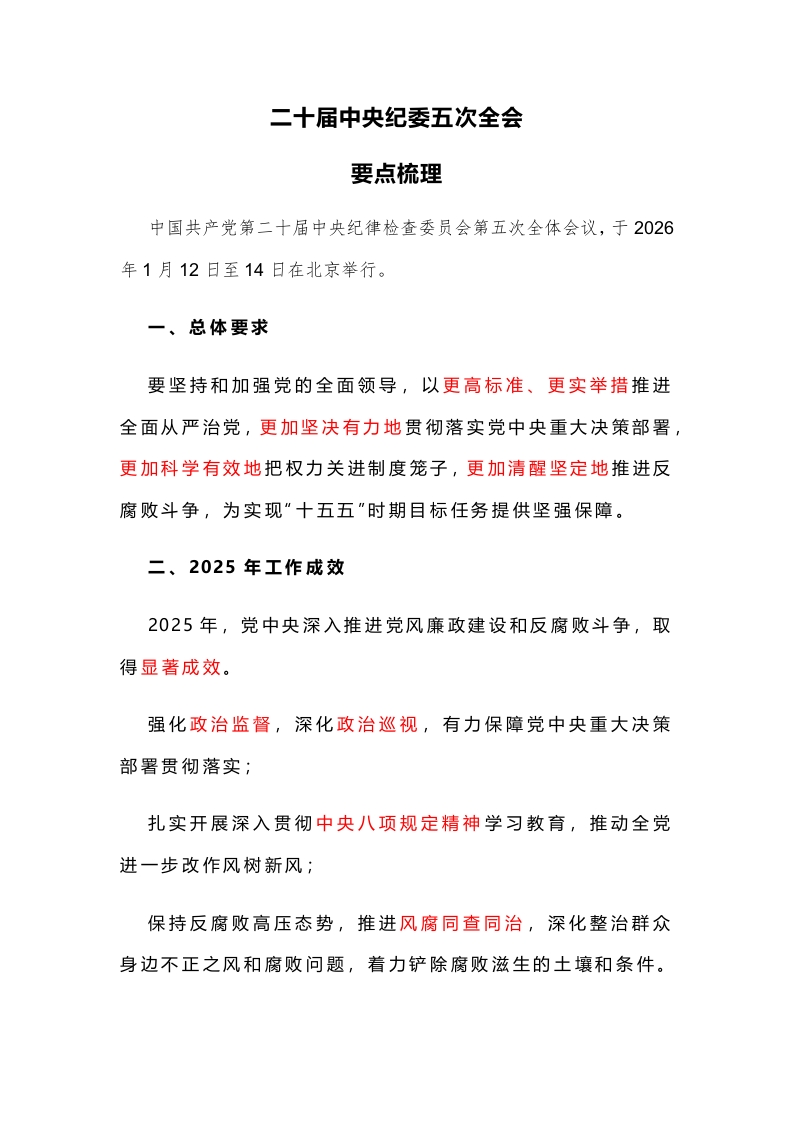 二十届中央纪委五次全会

要点梳理

中国共产党第二十届中央纪律检查委员会第五次全体会议，于 2026 年 1 月 12 日至 14 日在北京举行。

一、总体要求

要坚持和加强党的全面领导，以更高标准、更实举措推进全面从严治党，更加坚决有力地贯彻落实党中央重大决策部署，更加科学有效地把权力关进制度笼子，更加清醒坚定地推进反腐败斗争，为实现“十五五”时期目标任务提供坚强保障。

二、2025 年工作成效

2025 年，党中央深入推进党风廉政建设和反腐败斗争，取得显著成效。

强化政治监督，深化政治巡视，有力保障党中央重大决策部署贯彻落实；

扎实开展深入贯彻中央八项规定精神学习教育，推动全党进一步改作风树新风；

保持反腐败高压态势，推进风腐同查同治，深化整治群众身边不正之风和腐败问题，着力铲除腐败滋生的土壤和条件。